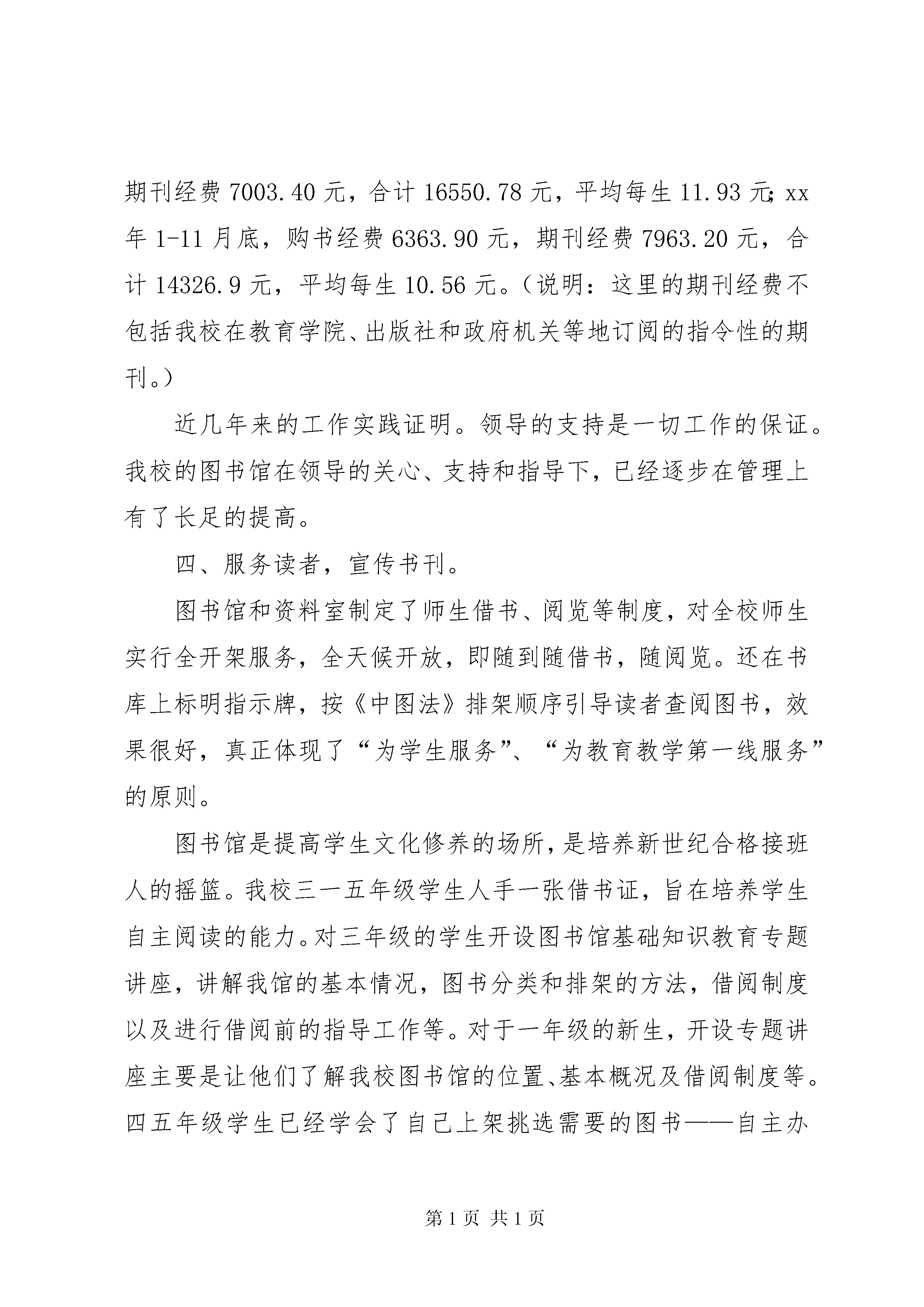 期刊经费 7003.40 元，合计 16550.78 元，平均每生 11.93 元；xx 年 1-11 月底，购书经费 6363.90 元，期刊经费 7963.20 元，合计 14326.9 元，平均每生 10.56 元。（说明：这里的期刊经费不包括我校在教育学院、出版社和政府机关等地订阅的指令性的期刊。）

近几年来的工作实践证明。领导的支持是一切工作的保证。我校的图书馆在领导的关心、支持和指导下，已经逐步在管理上有了长足的提高。

四、服务读者，宣传书刊。

图书馆和资料室制定了师生借书、阅览等制度，对全校师生实行全开架服务，全天候开放，即随到随借书，随阅览。还在书库上标明指示牌，按《中图法》排架顺序引导读者查阅图书，效果很好，真正体现了“为学生服务”、“为教育教学第一线服务”的原则。

图书馆是提高学生文化修养的场所，是培养新世纪合格接班人的摇篮。我校三一五年级学生人手一张借书证，旨在培养学生自主阅读的能力。对三年级的学生开设图书馆基础知识教育专题讲座，讲解我馆的基本情况，图书分类和排架的方法，借阅制度以及进行借阅前的指导工作等。对于一年级的新生，开设专题讲座主要是让他们了解我校图书馆的位置、基本概况及借阅制度等。四五年级学生已经学会了自己上架挑选需要的图书——自主办

第 1 页 共 1 页